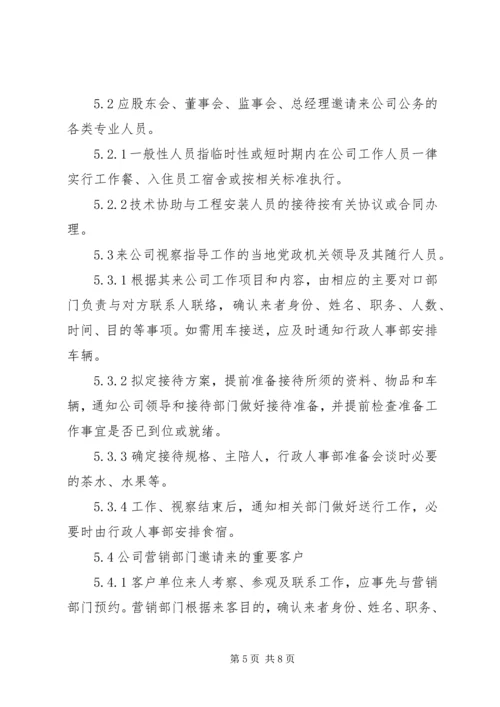 5.2应股东会、董事会、监事会、总经理邀请来公司公务的各类专业人员。

5.2.1一般性人员指临时性或短时期内在公司工作人员一律实行工作餐、入住员工宿舍或按相关标准执行。

5.2.2技术协助与工程安装人员的接待按有关协议或合同办理。

5.3来公司视察指导工作的当地党政机关领导及其随行人员。

5.3.1根据其来公司工作项目和内容，由相应的主要对口部门负责与对方联系人联络，确认来者身份、姓名、职务、人数、时间、目的等事项。如需用车接送，应及时通知行政人事部安排车辆。

5.3.2拟定接待方案，提前准备接待所须的资料、物品和车辆，通知公司领导和接待部门做好接待准备，并提前检查准备工作事宜是否已到位或就绪。

5.3.3确定接待规格、主陪人，行政人事部准备会谈时必要的茶水、水果等。

5.3.4工作、视察结束后，通知相关部门做好送行工作，必要时由行政人事部安排食宿。

5.4公司营销部门邀请来的重要客户

5.4.1客户单位来人考察、参观及联系工作，应事先与营销部门预约。营销部门根据来客目的，确认来者身份、姓名、职务、

第5页 共8页